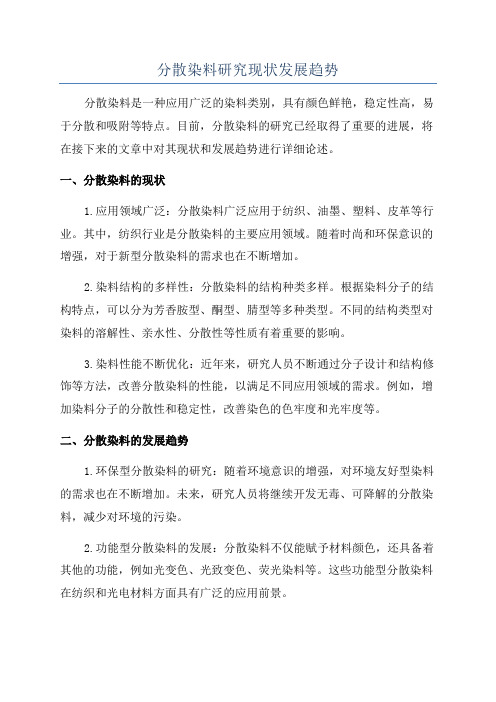 分散染料研究现状发展趋势

分散染料是一种应用广泛的染料类别，具有颜色鲜艳，稳定性高，易于分散和吸附等特点。目前，分散染料的研究已经取得了重要的进展，将在接下来的文章中对其现状和发展趋势进行详细论述。

一、分散染料的现状

1.应用领域广泛：分散染料广泛应用于纺织、油墨、塑料、皮革等行业。其中，纺织行业是分散染料的主要应用领域。随着时尚和环保意识的增强，对于新型分散染料的需求也在不断增加。

2.染料结构的多样性：分散染料的结构种类多样。根据染料分子的结构特点，可以分为芳香胺型、酮型、腈型等多种类型。不同的结构类型对染料的溶解性、亲水性、分散性等性质有着重要的影响。

3.染料性能不断优化：近年来，研究人员不断通过分子设计和结构修饰等方法，改善分散染料的性能，以满足不同应用领域的需求。例如，增加染料分子的分散性和稳定性，改善染色的色牢度和光牢度等。

二、分散染料的发展趋势

1.环保型分散染料的研究：随着环境意识的增强，对环境友好型染料的需求也在不断增加。未来，研究人员将继续开发无毒、可降解的分散染料，减少对环境的污染。

2.功能型分散染料的发展：分散染料不仅能赋予材料颜色，还具备着其他的功能，例如光变色、光致变色、荧光染料等。这些功能型分散染料在纺织和光电材料方面具有广泛的应用前景。